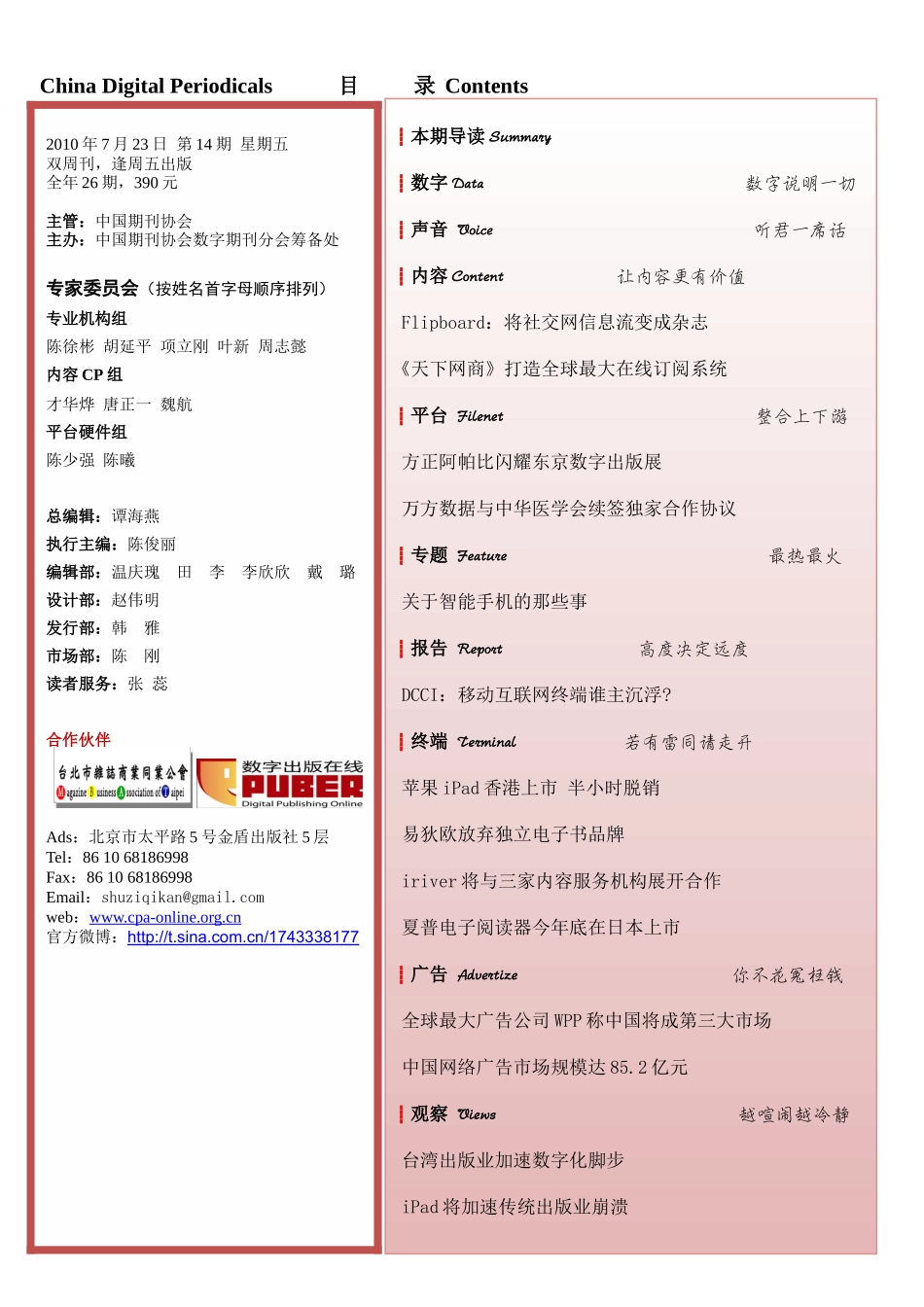 China Digital Periodicals　　目　　录 Contents

2010 年 7 月 23 日　第 14 期　星期五
双周刊，逢周五出版
全年 26 期，390 元

主管：中国期刊协会
主办：中国期刊协会数字期刊分会筹备处

专家委员会（按姓名首字母顺序排列）
专业机构组
陈徐彬　胡延平　项立刚　叶新　周志懿
内容 CP 组
才华烨　唐正一　魏航
平台硬件组
陈少强　陈曦

总编辑：谭海燕
执行主编：陈俊丽
编辑部：温庆瑰　田　李　李欣欣　戴　璐
设计部：赵伟明
发行部：韩　雅
市场部：陈　刚
读者服务：张　蕊

合作伙伴
台北市雜誌商業同業公會 Magazine Business Association of Taipei
数字出版在线 PUBER Digital Publishing Online

Ads：北京市太平路 5 号金盾出版社 5 层
Tel：86 10 68186998
Fax：86 10 68186998
Email：shuziqikan@gmail.com
web：www.cpa-online.org.cn
官方微博：http://t.sina.com.cn/1743338177

本期导读 Summary

数字 Data　　数字说明一切

声音 Voice　　听君一席话

内容 Content　　让内容更有价值

Flipboard：将社交网信息流变成杂志

《天下网商》打造全球最大在线订阅系统

平台 Filenet　　整合上下游

方正阿帕比闪耀东京数字出版展

万方数据与中华医学会续签独家合作协议

专题 Feature　　最热最火

关于智能手机的那些事

报告 Report　　高度决定远度

DCCI：移动互联网终端谁主沉浮?

终端 Terminal　　若有雷同请走开

苹果 iPad 香港上市 半小时脱销

易狄欧放弃独立电子书品牌

iriver 将与三家内容服务机构展开合作

夏普电子阅读器今年底在日本上市

广告 Advertize　　你不花冤枉钱

全球最大广告公司 WPP 称中国将成第三大市场

中国网络广告市场规模达 85.2 亿元

观察 Views　　越喧闹越冷静

台湾出版业加速数字化脚步

iPad 将加速传统出版业崩溃